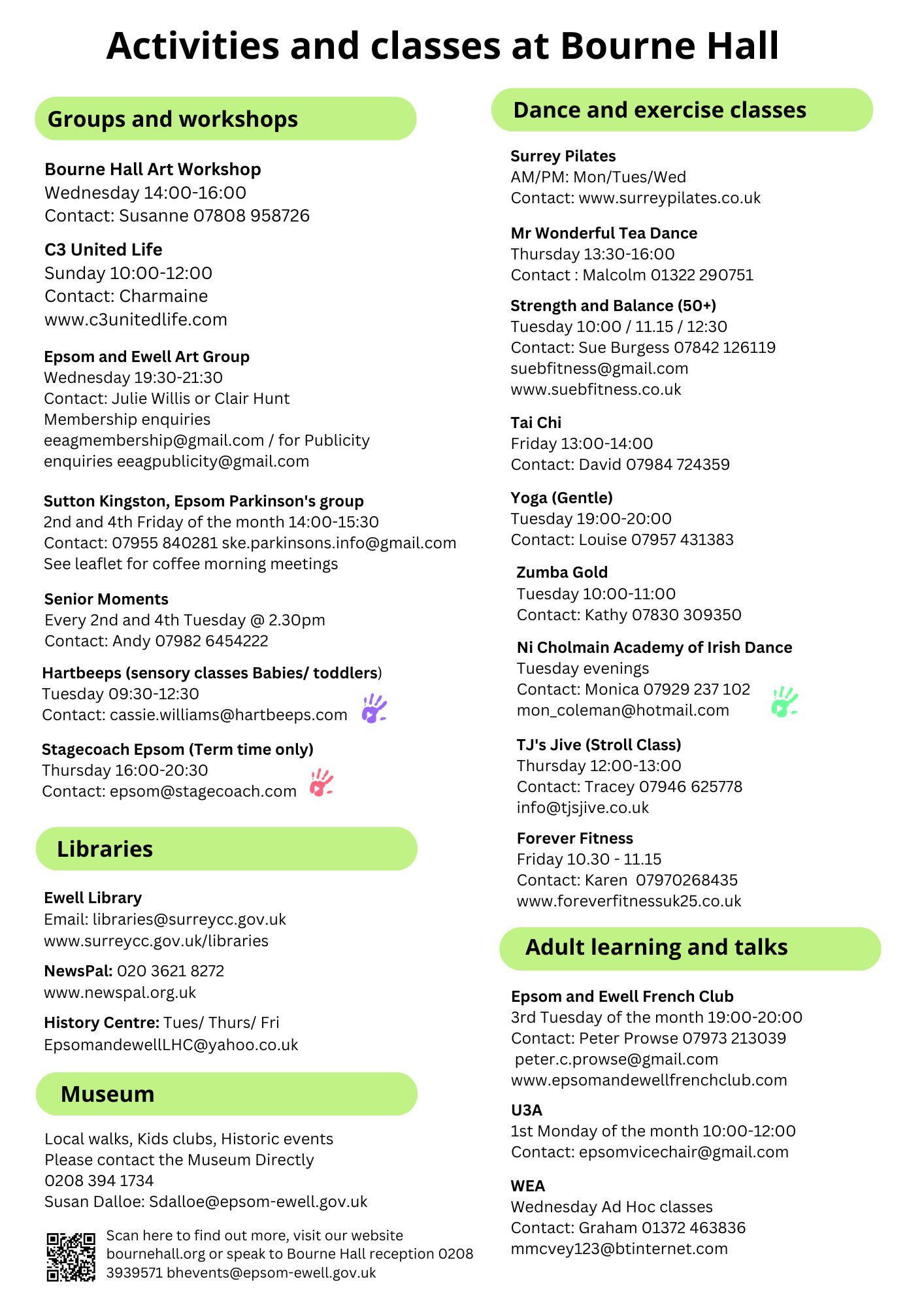 Activities and classes at Bourne Hall

Groups and workshops

Bourne Hall Art Workshop
Wednesday 14:00-16:00
Contact: Susanne 07808 958726

C3 United Life
Sunday 10:00-12:00
Contact: Charmaine
www.c3unitedlife.com

Epsom and Ewell Art Group
Wednesday 19:30-21:30
Contact: Julie Willis or Clair Hunt
Membership enquiries
eeagmembership@gmail.com / for Publicity enquiries eeagpublicity@gmail.com

Sutton Kingston, Epsom Parkinson's group
2nd and 4th Friday of the month 14:00-15:30
Contact: 07955 840281 ske.parkinsons.info@gmail.com
See leaflet for coffee morning meetings

Senior Moments
Every 2nd and 4th Tuesday @ 2.30pm
Contact: Andy 07982 6454222

Hartbeeps (sensory classes Babies/ toddlers)
Tuesday 09:30-12:30
Contact: cassie.williams@hartbeeps.com

Stagecoach Epsom (Term time only)
Thursday 16:00-20:30
Contact: epsom@stagecoach.com

Libraries

Ewell Library
Email: libraries@surreycc.gov.uk
www.surreycc.gov.uk/libraries

NewsPal: 020 3621 8272
www.newspal.org.uk

History Centre: Tues/ Thurs/ Fri
EpsomandewellLHC@yahoo.co.uk

Museum

Local walks, Kids clubs, Historic events
Please contact the Museum Directly
0208 394 1734
Susan Dalloe: Sdalloe@epsom-ewell.gov.uk

Scan here to find out more, visit our website bournehall.org or speak to Bourne Hall reception 0208 3939571 bhevents@epsom-ewell.gov.uk

Dance and exercise classes

Surrey Pilates
AM/PM: Mon/Tues/Wed
Contact: www.surreypilates.co.uk

Mr Wonderful Tea Dance
Thursday 13:30-16:00
Contact : Malcolm 01322 290751

Strength and Balance (50+)
Tuesday 10:00 / 11.15 / 12:30
Contact: Sue Burgess 07842 126119
suebfitness@gmail.com
www.suebfitness.co.uk

Tai Chi
Friday 13:00-14:00
Contact: David 07984 724359

Yoga (Gentle)
Tuesday 19:00-20:00
Contact: Louise 07957 431383

Zumba Gold
Tuesday 10:00-11:00
Contact: Kathy 07830 309350

Ni Cholmain Academy of Irish Dance
Tuesday evenings
Contact: Monica 07929 237 102
mon_coleman@hotmail.com

TJ's Jive (Stroll Class)
Thursday 12:00-13:00
Contact: Tracey 07946 625778
info@tjsjive.co.uk

Forever Fitness
Friday 10.30 - 11.15
Contact: Karen 07970268435
www.foreverfitnessuk25.co.uk

Adult learning and talks

Epsom and Ewell French Club
3rd Tuesday of the month 19:00-20:00
Contact: Peter Prowse 07973 213039
peter.c.prowse@gmail.com
www.epsomandewellfrenchclub.com

U3A
1st Monday of the month 10:00-12:00
Contact: epsomvicechair@gmail.com

WEA
Wednesday Ad Hoc classes
Contact: Graham 01372 463836
mmcvey123@btinternet.com